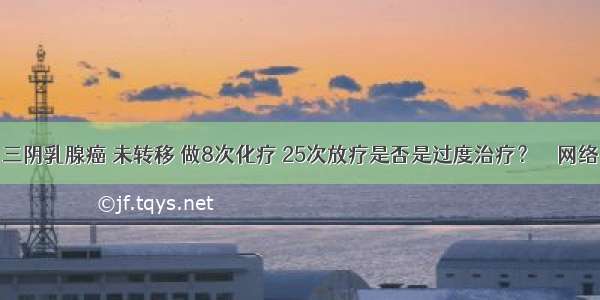 三阴乳腺癌 未转移 做8次化疗 25次放疗是否是过度治疗？ 网络

©jf.tqys.net